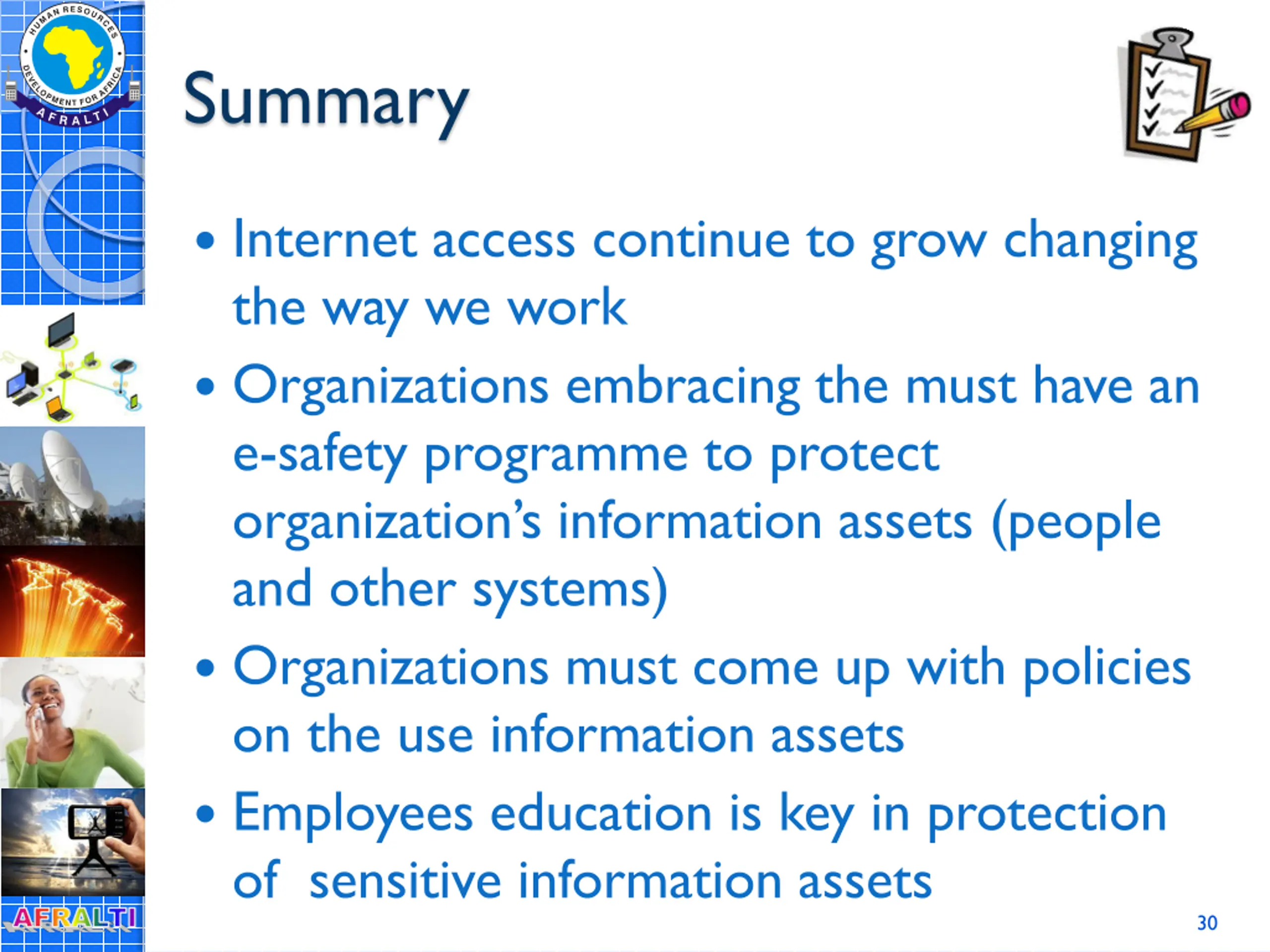 HUMAN RESOURCES DEVELOPMENT FOR AFRICA
AFRALTI

Summary

• Internet access continue to grow changing the way we work
• Organizations embracing the must have an e-safety programme to protect organization's information assets (people and other systems)
• Organizations must come up with policies on the use information assets
• Employees education is key in protection of sensitive information assets

AFRALTI

30